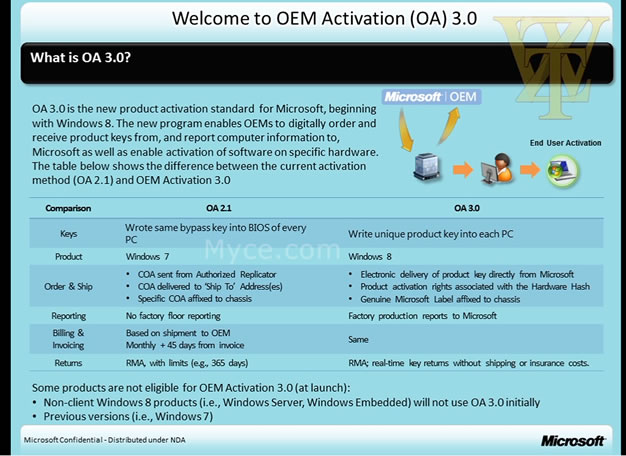 Welcome to OEM Activation (OA) 3.0

What is OA 3.0?

OA 3.0 is the new product activation standard for Microsoft, beginning with Windows 8. The new program enables OEMs to digitally order and receive product keys from, and report computer information to, Microsoft as well as enable activation of software on specific hardware. The table below shows the difference between the current activation method (OA 2.1) and OEM Activation 3.0

Microsoft | OEM

End User Activation

| Comparison | OA 2.1 | OA 3.0 |
|---|---|---|
| Keys | Wrote same bypass key into BIOS of every PC | Write unique product key into each PC |
| Product | Windows 7 | Windows 8 |
| Order & Ship | • COA sent from Authorized Replicator • COA delivered to 'Ship To' Address(es) • Specific COA affixed to chassis | • Electronic delivery of product key directly from Microsoft • Product activation rights associated with the Hardware Hash • Genuine Microsoft Label affixed to chassis |
| Reporting | No factory floor reporting | Factory production reports to Microsoft |
| Billing & Invoicing | Based on shipment to OEM Monthly + 45 days from invoice | Same |
| Returns | RMA, with limits (e.g., 365 days) | RMA; real-time key returns without shipping or insurance costs. |

Myce.com

Some products are not eligible for OEM Activation 3.0 (at launch):
• Non-client Windows 8 products (i.e., Windows Server, Windows Embedded) will not use OA 3.0 initially
• Previous versions (i.e., Windows 7)

Microsoft Confidential - Distributed under NDA

Microsoft